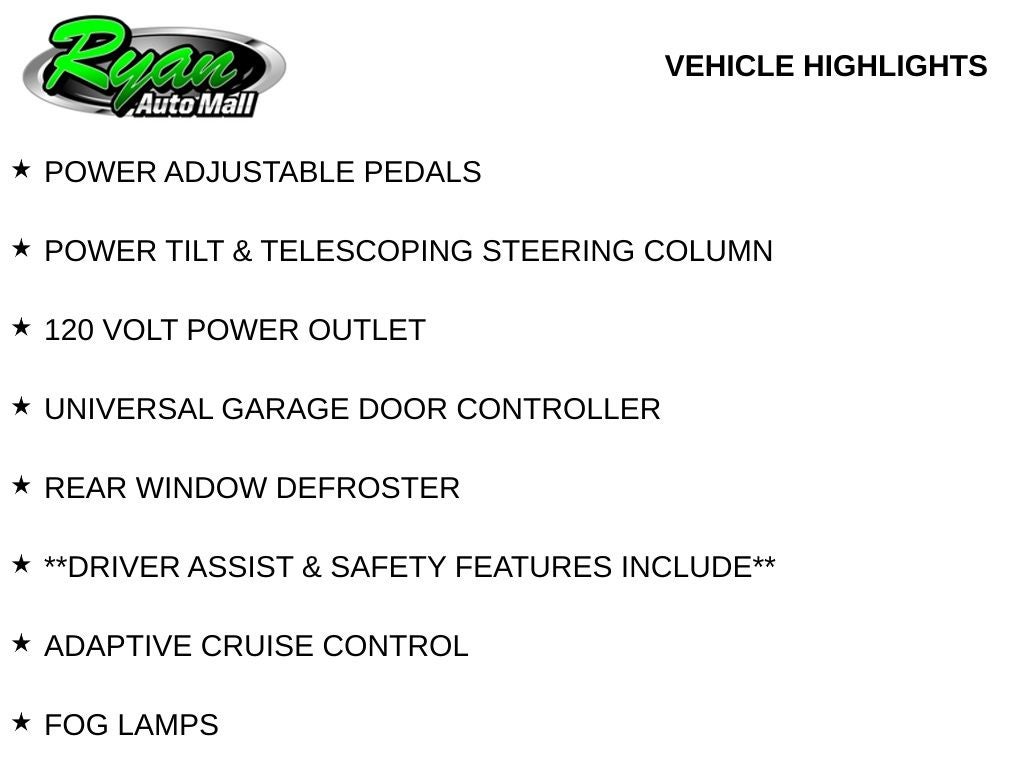 Ryan Auto Mall

VEHICLE HIGHLIGHTS

★ POWER ADJUSTABLE PEDALS

★ POWER TILT & TELESCOPING STEERING COLUMN

★ 120 VOLT POWER OUTLET

★ UNIVERSAL GARAGE DOOR CONTROLLER

★ REAR WINDOW DEFROSTER

★ **DRIVER ASSIST & SAFETY FEATURES INCLUDE**

★ ADAPTIVE CRUISE CONTROL

★ FOG LAMPS